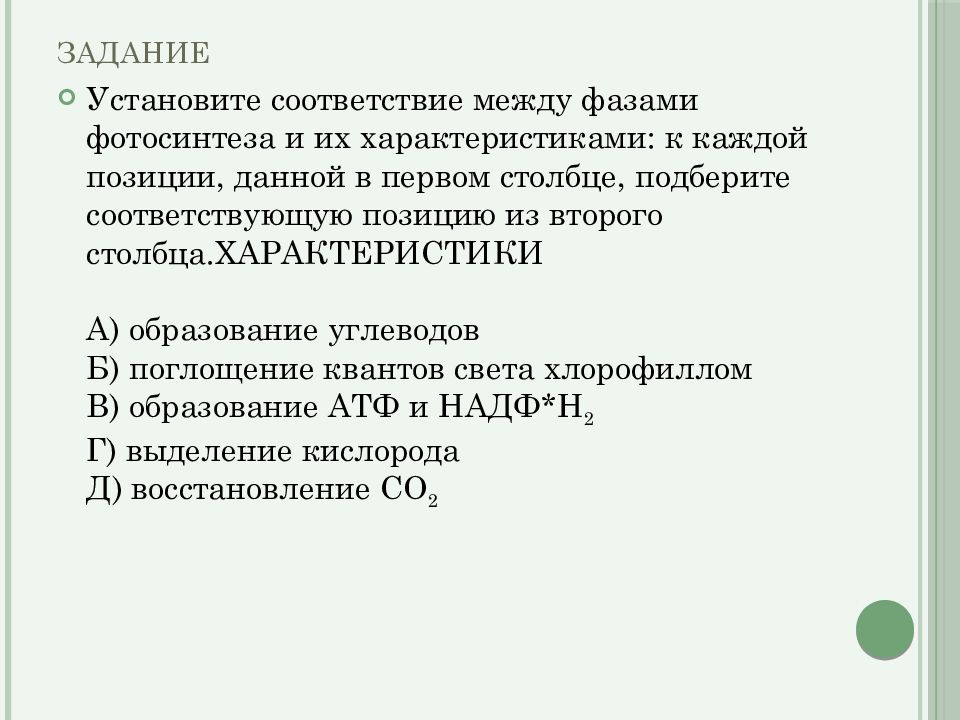 ЗАДАНИЕ

Установите соответствие между фазами фотосинтеза и их характеристиками: к каждой позиции, данной в первом столбце, подберите соответствующую позицию из второго столбца.ХАРАКТЕРИСТИКИ

А) образование углеводов
Б) поглощение квантов света хлорофиллом
В) образование АТФ и НАДФ*$H_2$
Г) выделение кислорода
Д) восстановление $CO_2$